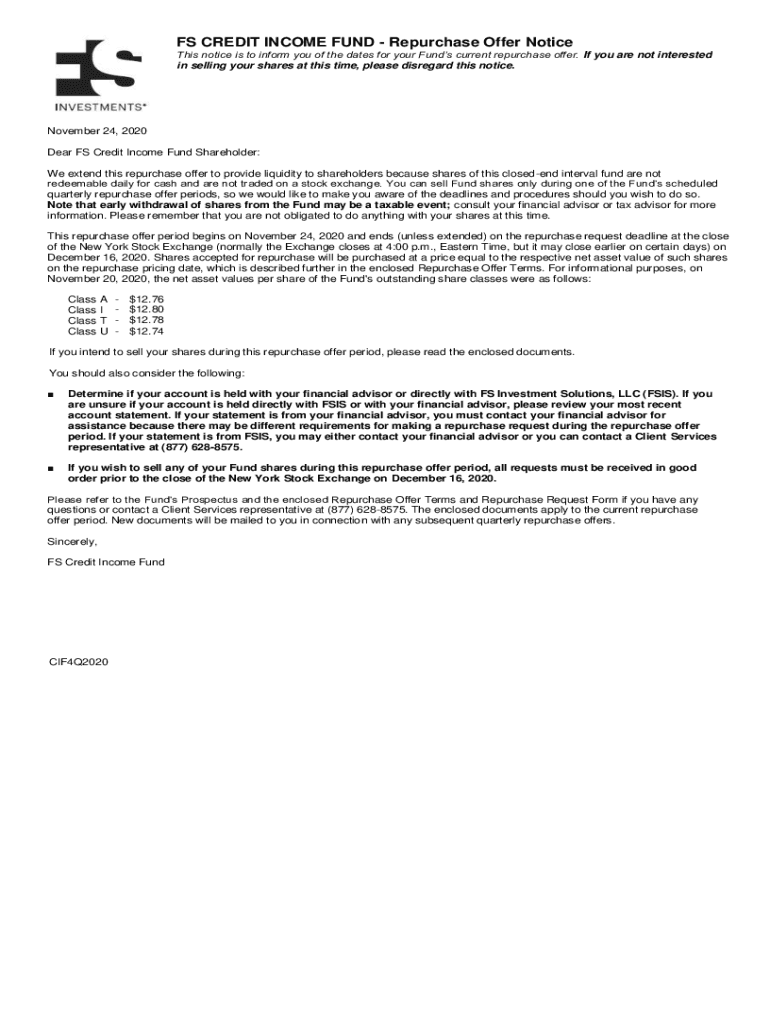 FS
INVESTMENTS®

FS CREDIT INCOME FUND - Repurchase Offer Notice

This notice is to inform you of the dates for your Fund's current repurchase offer. If you are not interested in selling your shares at this time, please disregard this notice.

November 24, 2020

Dear FS Credit Income Fund Shareholder:

We extend this repurchase offer to provide liquidity to shareholders because shares of this closed-end interval fund are not redeemable daily for cash and are not traded on a stock exchange. You can sell Fund shares only during one of the Fund's scheduled quarterly repurchase offer periods, so we would like to make you aware of the deadlines and procedures should you wish to do so. Note that early withdrawal of shares from the Fund may be a taxable event; consult your financial advisor or tax advisor for more information. Please remember that you are not obligated to do anything with your shares at this time.

This repurchase offer period begins on November 24, 2020 and ends (unless extended) on the repurchase request deadline at the close of the New York Stock Exchange (normally the Exchange closes at 4:00 p.m., Eastern Time, but it may close earlier on certain days) on December 16, 2020. Shares accepted for repurchase will be purchased at a price equal to the respective net asset value of such shares on the repurchase pricing date, which is described further in the enclosed Repurchase Offer Terms. For informational purposes, on November 20, 2020, the net asset values per share of the Fund's outstanding share classes were as follows:

Class A - $12.76
Class I - $12.80
Class T - $12.78
Class U - $12.74

If you intend to sell your shares during this repurchase offer period, please read the enclosed documents.

You should also consider the following:

■ Determine if your account is held with your financial advisor or directly with FS Investment Solutions, LLC (FSIS). If you are unsure if your account is held directly with FSIS or with your financial advisor, please review your most recent account statement. If your statement is from your financial advisor, you must contact your financial advisor for assistance because there may be different requirements for making a repurchase request during the repurchase offer period. If your statement is from FSIS, you may either contact your financial advisor or you can contact a Client Services representative at (877) 628-8575.

■ If you wish to sell any of your Fund shares during this repurchase offer period, all requests must be received in good order prior to the close of the New York Stock Exchange on December 16, 2020.

Please refer to the Fund's Prospectus and the enclosed Repurchase Offer Terms and Repurchase Request Form if you have any questions or contact a Client Services representative at (877) 628-8575. The enclosed documents apply to the current repurchase offer period. New documents will be mailed to you in connection with any subsequent quarterly repurchase offers.

Sincerely,

FS Credit Income Fund

CIF4Q2020